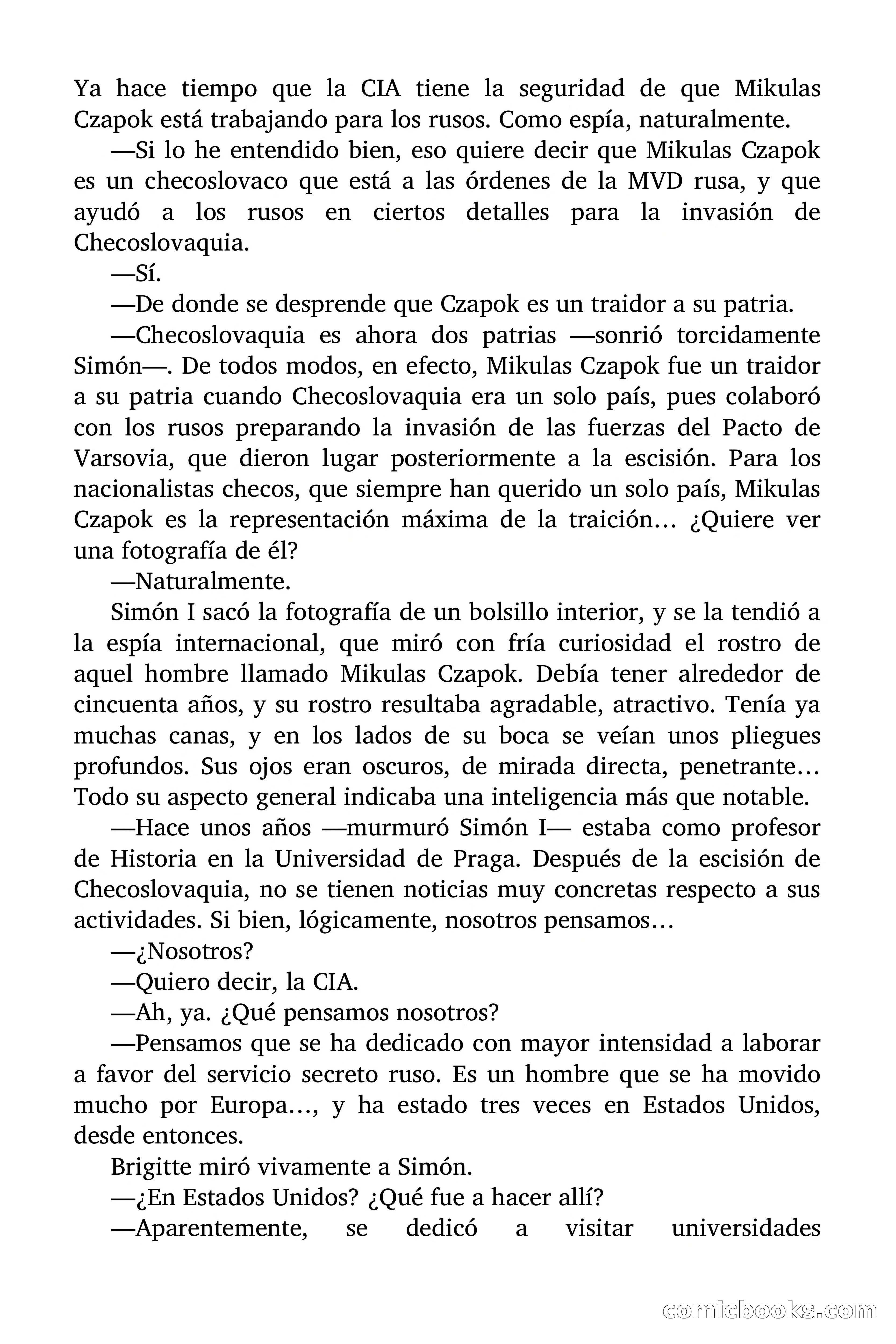 Ya hace tiempo que la CIA tiene la seguridad de que Mikulas Czapok está trabajando para los rusos. Como espía, naturalmente.

—Si lo he entendido bien, eso quiere decir que Mikulas Czapok es un checoslovaco que está a las órdenes de la MVD rusa, y que ayudó a los rusos en ciertos detalles para la invasión de Checoslovaquia.

—Sí.

—De donde se desprende que Czapok es un traidor a su patria.

—Checoslovaquia es ahora dos patrias —sonrió torcidamente Simón—. De todos modos, en efecto, Mikulas Czapok fue un traidor a su patria cuando Checoslovaquia era un solo país, pues colaboró con los rusos preparando la invasión de las fuerzas del Pacto de Varsovia, que dieron lugar posteriormente a la escisión. Para los nacionalistas checos, que siempre han querido un solo país, Mikulas Czapok es la representación máxima de la traición… ¿Quiere ver una fotografía de él?

—Naturalmente.

Simón I sacó la fotografía de un bolsillo interior, y se la tendió a la espía internacional, que miró con fría curiosidad el rostro de aquel hombre llamado Mikulas Czapok. Debía tener alrededor de cincuenta años, y su rostro resultaba agradable, atractivo. Tenía ya muchas canas, y en los lados de su boca se veían unos pliegues profundos. Sus ojos eran oscuros, de mirada directa, penetrante… Todo su aspecto general indicaba una inteligencia más que notable.

—Hace unos años —murmuró Simón I— estaba como profesor de Historia en la Universidad de Praga. Después de la escisión de Checoslovaquia, no se tienen noticias muy concretas respecto a sus actividades. Si bien, lógicamente, nosotros pensamos…

—¿Nosotros?

—Quiero decir, la CIA.

—Ah, ya. ¿Qué pensamos nosotros?

—Pensamos que se ha dedicado con mayor intensidad a laborar a favor del servicio secreto ruso. Es un hombre que se ha movido mucho por Europa…, y ha estado tres veces en Estados Unidos, desde entonces.

Brigitte miró vivamente a Simón.

—¿En Estados Unidos? ¿Qué fue a hacer allí?

—Aparentemente, se dedicó a visitar universidades

comicbooks.com